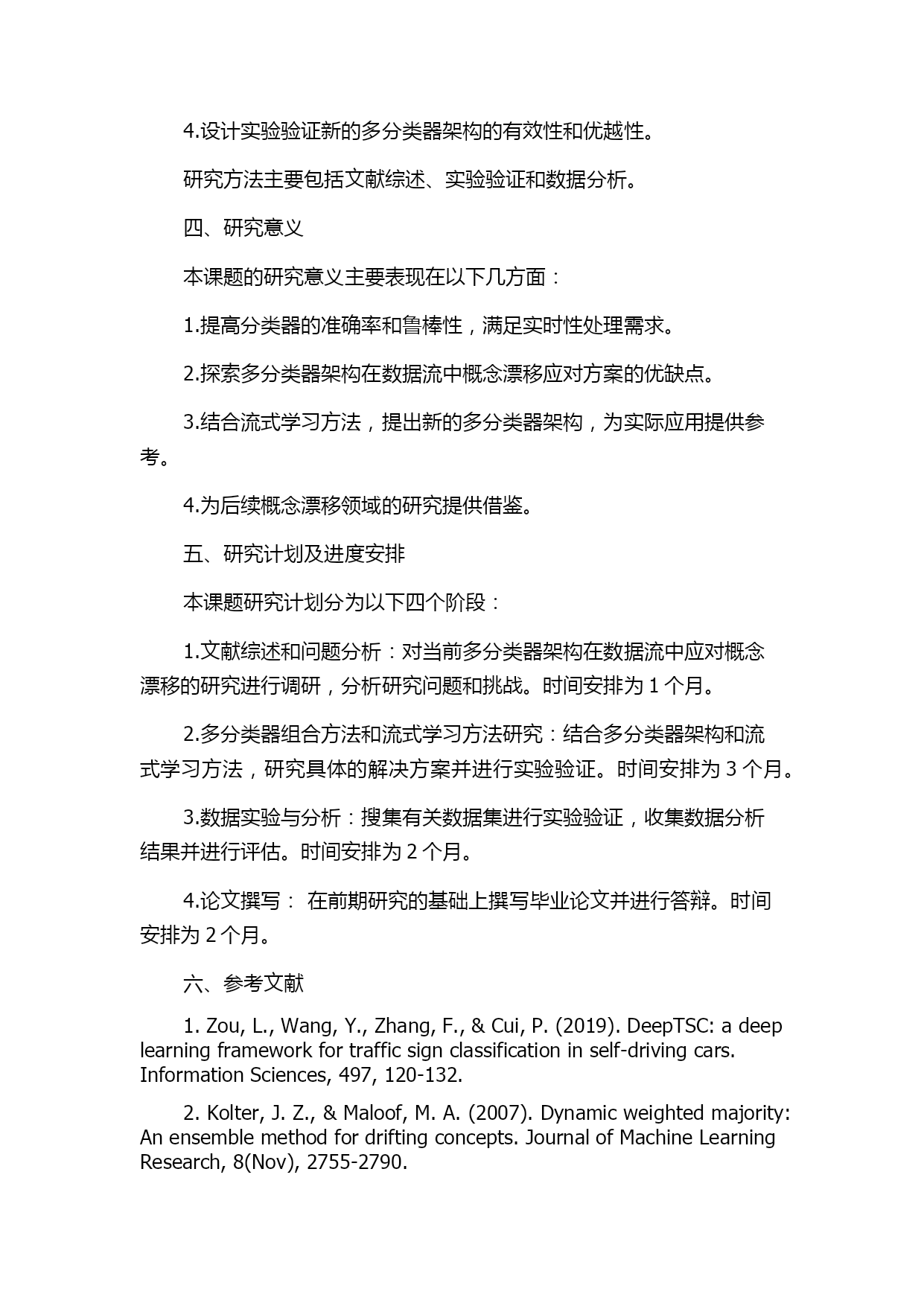 4.设计实验验证新的多分类器架构的有效性和优越性。

研究方法主要包括文献综述、实验验证和数据分析。

四、研究意义

本课题的研究意义主要表现在以下几方面：

1.提高分类器的准确率和鲁棒性，满足实时性处理需求。

2.探索多分类器架构在数据流中概念漂移应对方案的优缺点。

3.结合流式学习方法，提出新的多分类器架构，为实际应用提供参考。

4.为后续概念漂移领域的研究提供借鉴。

五、研究计划及进度安排

本课题研究计划分为以下四个阶段：

1.文献综述和问题分析：对当前多分类器架构在数据流中应对概念漂移的研究进行调研，分析研究问题和挑战。时间安排为 1 个月。

2.多分类器组合方法和流式学习方法研究：结合多分类器架构和流式学习方法，研究具体的解决方案并进行实验验证。时间安排为 3 个月。

3.数据实验与分析：搜集有关数据集进行实验验证，收集数据分析结果并进行评估。时间安排为 2 个月。

4.论文撰写： 在前期研究的基础上撰写毕业论文并进行答辩。时间安排为 2 个月。

六、参考文献

1. Zou, L., Wang, Y., Zhang, F., & Cui, P. (2019). DeepTSC: a deep learning framework for traffic sign classification in self-driving cars. Information Sciences, 497, 120-132.

2. Kolter, J. Z., & Maloof, M. A. (2007). Dynamic weighted majority: An ensemble method for drifting concepts. Journal of Machine Learning Research, 8(Nov), 2755-2790.